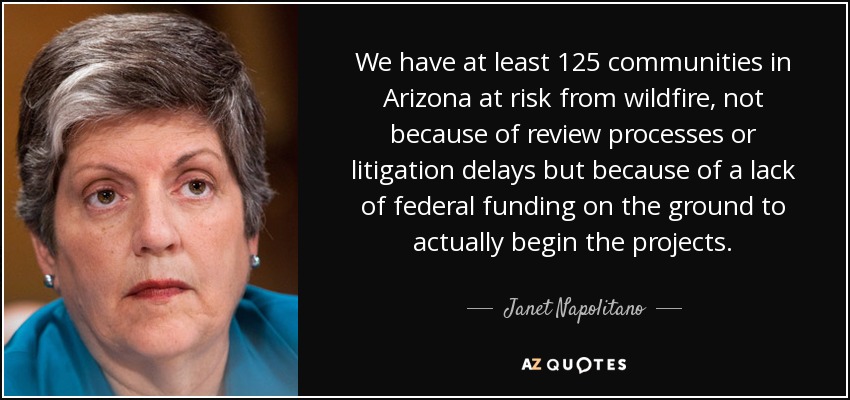 We have at least 125 communities in Arizona at risk from wildfire, not because of review processes or litigation delays but because of a lack of federal funding on the ground to actually begin the projects.

— Janet Napolitano —

AZ QUOTES